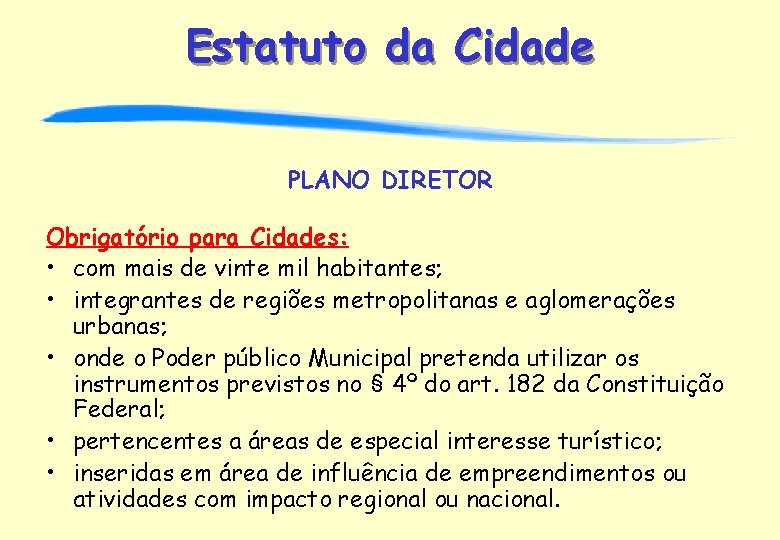 Estatuto da Cidade

PLANO DIRETOR

Obrigatório para Cidades:
• com mais de vinte mil habitantes;
• integrantes de regiões metropolitanas e aglomerações urbanas;
• onde o Poder público Municipal pretenda utilizar os instrumentos previstos no § 4º do art. 182 da Constituição Federal;
• pertencentes a áreas de especial interesse turístico;
• inseridas em área de influência de empreendimentos ou atividades com impacto regional ou nacional.